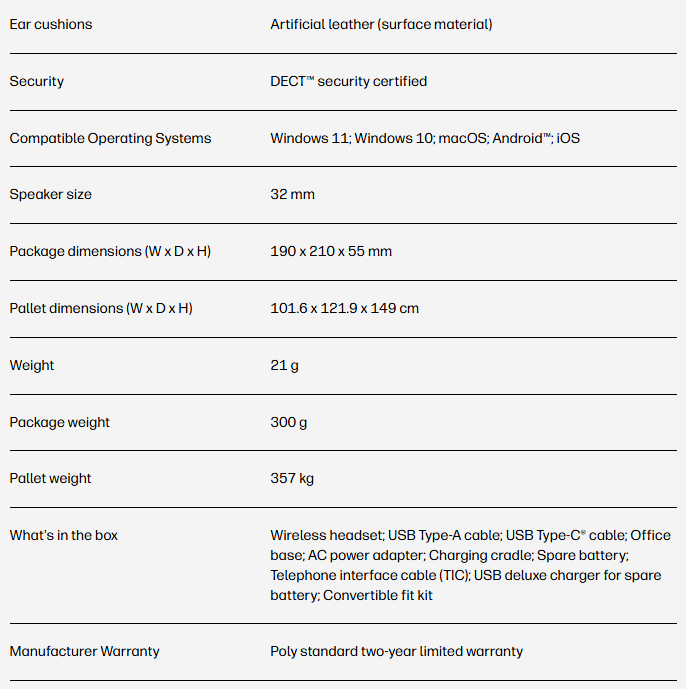 | | |
|---|---|
| Ear cushions | Artificial leather (surface material) |
| Security | DECT™ security certified |
| Compatible Operating Systems | Windows 11; Windows 10; macOS; Android™; iOS |
| Speaker size | 32 mm |
| Package dimensions (W x D x H) | 190 x 210 x 55 mm |
| Pallet dimensions (W x D x H) | 101.6 x 121.9 x 149 cm |
| Weight | 21 g |
| Package weight | 300 g |
| Pallet weight | 357 kg |
| What's in the box | Wireless headset; USB Type-A cable; USB Type-C® cable; Office base; AC power adapter; Charging cradle; Spare battery; Telephone interface cable (TIC); USB deluxe charger for spare battery; Convertible fit kit |
| Manufacturer Warranty | Poly standard two-year limited warranty |